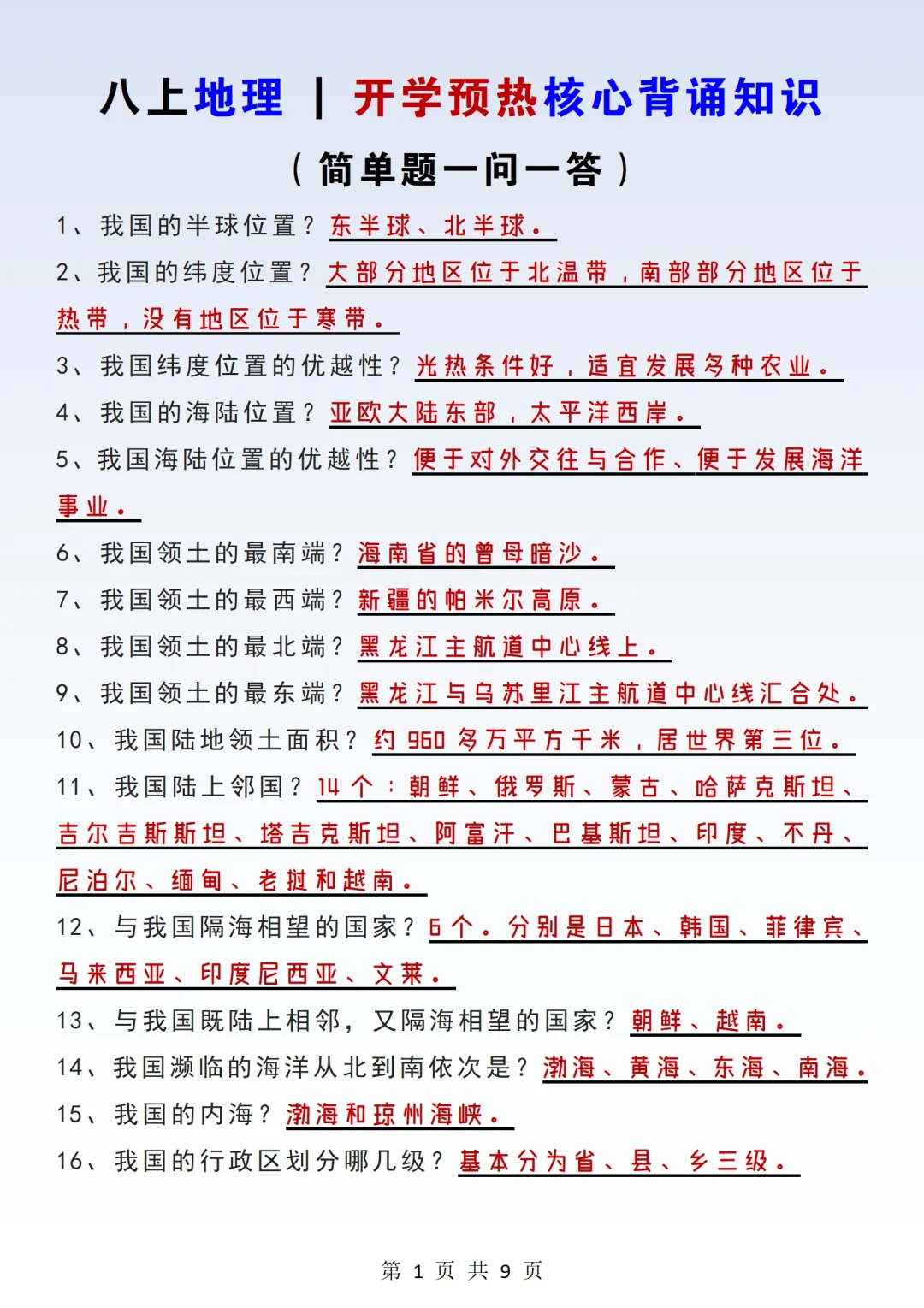 八上地理 | 开学预热核心背诵知识

（简单题一问一答）

1、我国的半球位置？东半球、北半球。

2、我国的纬度位置？大部分地区位于北温带，南部部分地区位于热带，没有地区位于寒带。

3、我国纬度位置的优越性？光热条件好，适宜发展多种农业。

4、我国的海陆位置？亚欧大陆东部，太平洋西岸。

5、我国海陆位置的优越性？便于对外交往与合作、便于发展海洋事业。

6、我国领土的最南端？海南省的曾母暗沙。

7、我国领土的最西端？新疆的帕米尔高原。

8、我国领土的最北端？黑龙江主航道中心线上。

9、我国领土的最东端？黑龙江与乌苏里江主航道中心线汇合处。

10、我国陆地领土面积？约960多万平方千米，居世界第三位。

11、我国陆上邻国？14个：朝鲜、俄罗斯、蒙古、哈萨克斯坦、吉尔吉斯斯坦、塔吉克斯坦、阿富汗、巴基斯坦、印度、不丹、尼泊尔、缅甸、老挝和越南。

12、与我国隔海相望的国家？6个。分别是日本、韩国、菲律宾、马来西亚、印度尼西亚、文莱。

13、与我国既陆上相邻，又隔海相望的国家？朝鲜、越南。

14、我国濒临的海洋从北到南依次是？渤海、黄海、东海、南海。

15、我国的内海？渤海和琼州海峡。

16、我国的行政区划分哪几级？基本分为省、县、乡三级。

第 1 页 共 9 页